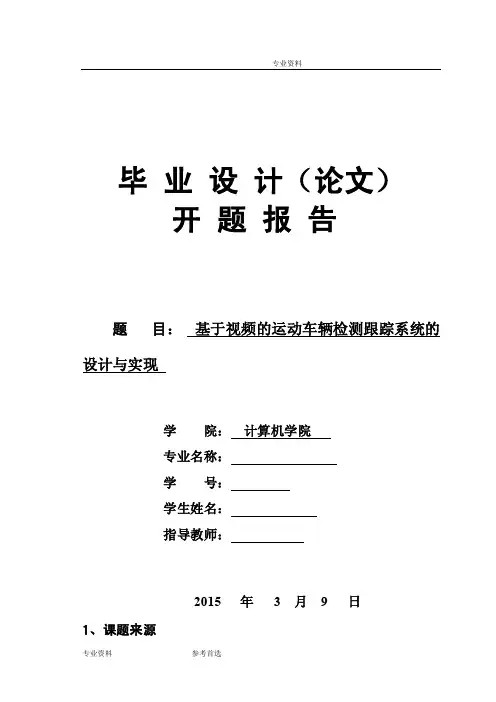 专业资料

毕 业 设 计（论文）
开 题 报 告

题 目： 基于视频的运动车辆检测跟踪系统的设计与实现

学 院： 计算机学院
专业名称：
学 号：
学生姓名：
指导教师：

2015 年 3 月 9 日

1、课题来源

专业资料 参考首选